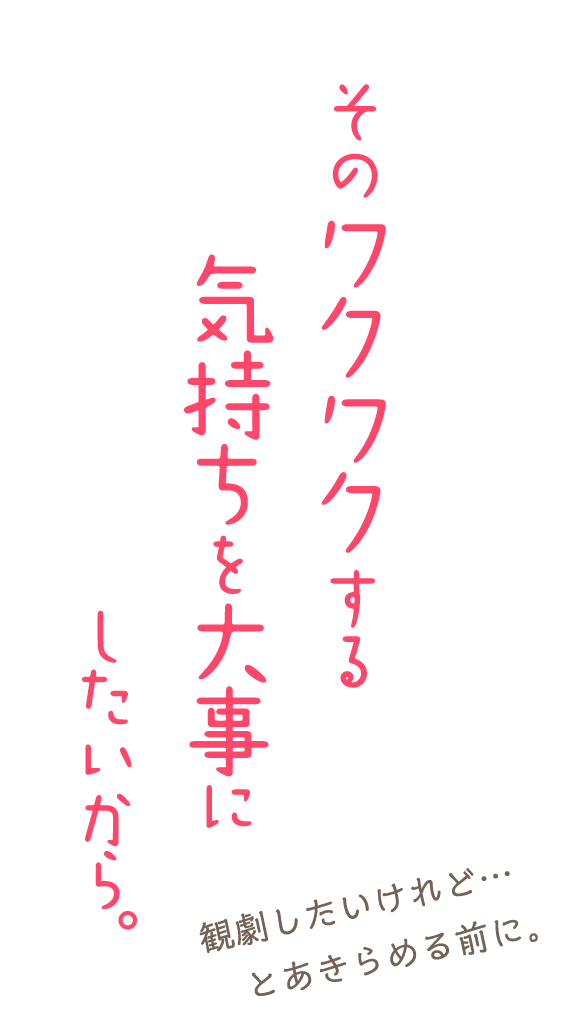 そのワクワクする
気持ちを大事に
したいから。

観劇したいけれど…
とあきらめる前に。